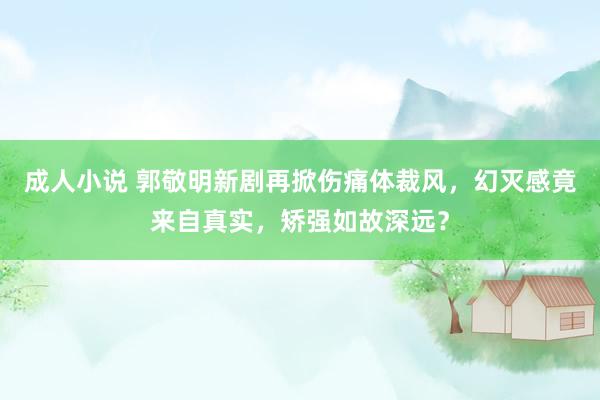 成人小说 郭敬明新剧再掀伤痛体裁风，幻灭感竟来自真实，矫强如故深远？